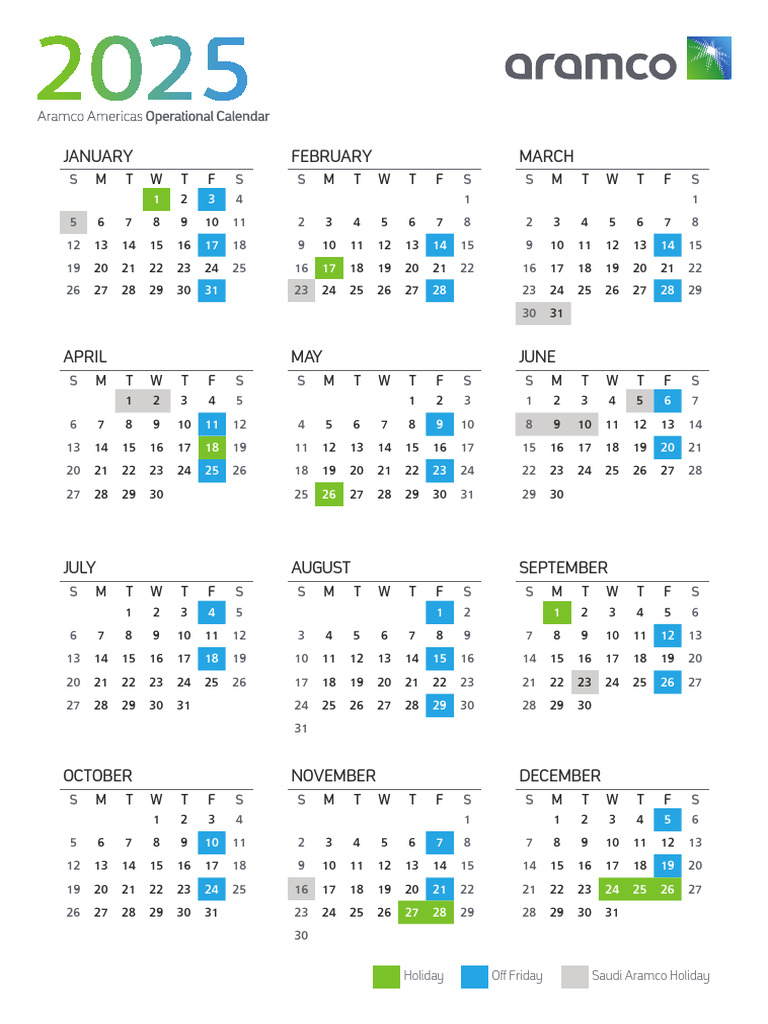 2025
Aramco Americas Operational Calendar

aramco

JANUARY

| S | M | T | W | T | F | S |
|---|---|---|---|---|---|---|
| | | | 1 | 2 | 3 | 4 |
| 5 | 6 | 7 | 8 | 9 | 10 | 11 |
| 12 | 13 | 14 | 15 | 16 | 17 | 18 |
| 19 | 20 | 21 | 22 | 23 | 24 | 25 |
| 26 | 27 | 28 | 29 | 30 | 31 | |

FEBRUARY

| S | M | T | W | T | F | S |
|---|---|---|---|---|---|---|
| | | | | | | 1 |
| 2 | 3 | 4 | 5 | 6 | 7 | 8 |
| 9 | 10 | 11 | 12 | 13 | 14 | 15 |
| 16 | 17 | 18 | 19 | 20 | 21 | 22 |
| 23 | 24 | 25 | 26 | 27 | 28 | |

MARCH

| S | M | T | W | T | F | S |
|---|---|---|---|---|---|---|
| | | | | | | 1 |
| 2 | 3 | 4 | 5 | 6 | 7 | 8 |
| 9 | 10 | 11 | 12 | 13 | 14 | 15 |
| 16 | 17 | 18 | 19 | 20 | 21 | 22 |
| 23 | 24 | 25 | 26 | 27 | 28 | 29 |
| 30 | 31 | | | | | |

APRIL

| S | M | T | W | T | F | S |
|---|---|---|---|---|---|---|
| | | 1 | 2 | 3 | 4 | 5 |
| 6 | 7 | 8 | 9 | 10 | 11 | 12 |
| 13 | 14 | 15 | 16 | 17 | 18 | 19 |
| 20 | 21 | 22 | 23 | 24 | 25 | 26 |
| 27 | 28 | 29 | 30 | | | |

MAY

| S | M | T | W | T | F | S |
|---|---|---|---|---|---|---|
| | | | | 1 | 2 | 3 |
| 4 | 5 | 6 | 7 | 8 | 9 | 10 |
| 11 | 12 | 13 | 14 | 15 | 16 | 17 |
| 18 | 19 | 20 | 21 | 22 | 23 | 24 |
| 25 | 26 | 27 | 28 | 29 | 30 | 31 |

JUNE

| S | M | T | W | T | F | S |
|---|---|---|---|---|---|---|
| 1 | 2 | 3 | 4 | 5 | 6 | 7 |
| 8 | 9 | 10 | 11 | 12 | 13 | 14 |
| 15 | 16 | 17 | 18 | 19 | 20 | 21 |
| 22 | 23 | 24 | 25 | 26 | 27 | 28 |
| 29 | 30 | | | | | |

JULY

| S | M | T | W | T | F | S |
|---|---|---|---|---|---|---|
| | | 1 | 2 | 3 | 4 | 5 |
| 6 | 7 | 8 | 9 | 10 | 11 | 12 |
| 13 | 14 | 15 | 16 | 17 | 18 | 19 |
| 20 | 21 | 22 | 23 | 24 | 25 | 26 |
| 27 | 28 | 29 | 30 | 31 | | |

AUGUST

| S | M | T | W | T | F | S |
|---|---|---|---|---|---|---|
| | | | | | 1 | 2 |
| 3 | 4 | 5 | 6 | 7 | 8 | 9 |
| 10 | 11 | 12 | 13 | 14 | 15 | 16 |
| 17 | 18 | 19 | 20 | 21 | 22 | 23 |
| 24 | 25 | 26 | 27 | 28 | 29 | 30 |
| 31 | | | | | | |

SEPTEMBER

| S | M | T | W | T | F | S |
|---|---|---|---|---|---|---|
| | 1 | 2 | 3 | 4 | 5 | 6 |
| 7 | 8 | 9 | 10 | 11 | 12 | 13 |
| 14 | 15 | 16 | 17 | 18 | 19 | 20 |
| 21 | 22 | 23 | 24 | 25 | 26 | 27 |
| 28 | 29 | 30 | | | | |

OCTOBER

| S | M | T | W | T | F | S |
|---|---|---|---|---|---|---|
| | | | 1 | 2 | 3 | 4 |
| 5 | 6 | 7 | 8 | 9 | 10 | 11 |
| 12 | 13 | 14 | 15 | 16 | 17 | 18 |
| 19 | 20 | 21 | 22 | 23 | 24 | 25 |
| 26 | 27 | 28 | 29 | 30 | 31 | |

NOVEMBER

| S | M | T | W | T | F | S |
|---|---|---|---|---|---|---|
| | | | | | | 1 |
| 2 | 3 | 4 | 5 | 6 | 7 | 8 |
| 9 | 10 | 11 | 12 | 13 | 14 | 15 |
| 16 | 17 | 18 | 19 | 20 | 21 | 22 |
| 23 | 24 | 25 | 26 | 27 | 28 | 29 |
| 30 | | | | | | |

DECEMBER

| S | M | T | W | T | F | S |
|---|---|---|---|---|---|---|
| | 1 | 2 | 3 | 4 | 5 | 6 |
| 7 | 8 | 9 | 10 | 11 | 12 | 13 |
| 14 | 15 | 16 | 17 | 18 | 19 | 20 |
| 21 | 22 | 23 | 24 | 25 | 26 | 27 |
| 28 | 29 | 30 | 31 | | | |

Holiday Off Friday Saudi Aramco Holiday